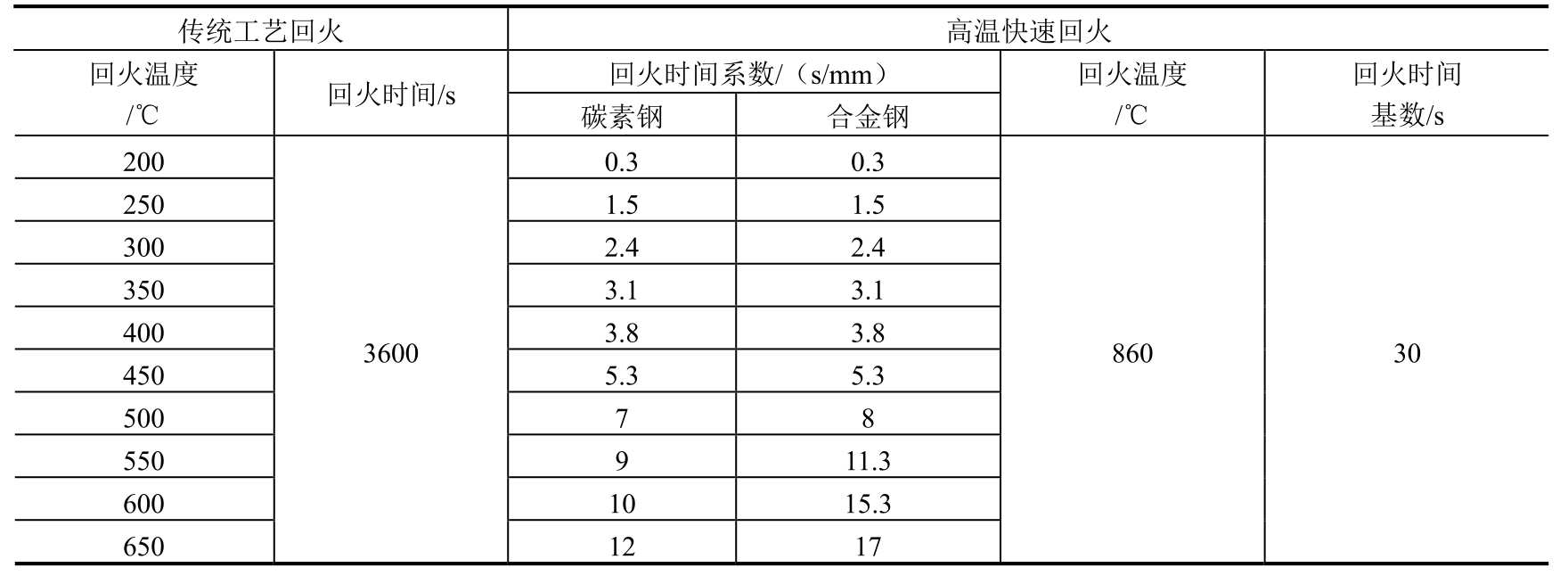 | 传统工艺回火 | | 高温快速回火 | | | |
|---|---|---|---|---|---|
| 回火温度/℃ | 回火时间/s | 回火时间系数/（s/mm） | | 回火温度/℃ | 回火时间基数/s |
| | | 碳素钢 | 合金钢 | | |
| 200 | 3600 | 0.3 | 0.3 | 860 | 30 |
| 250 | | 1.5 | 1.5 | | |
| 300 | | 2.4 | 2.4 | | |
| 350 | | 3.1 | 3.1 | | |
| 400 | | 3.8 | 3.8 | | |
| 450 | | 5.3 | 5.3 | | |
| 500 | | 7 | 8 | | |
| 550 | | 9 | 11.3 | | |
| 600 | | 10 | 15.3 | | |
| 650 | | 12 | 17 | | |